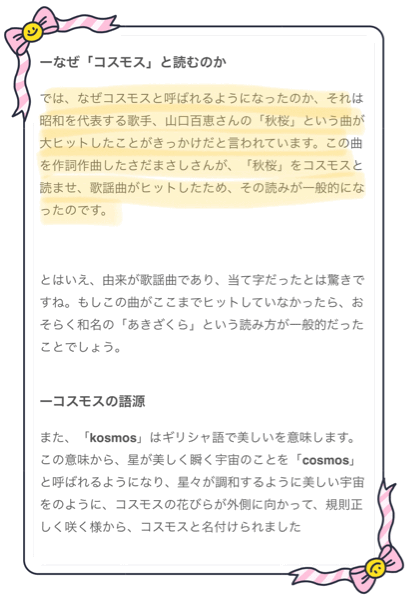 ーなぜ「コスモス」と読むのか

では、なぜコスモスと呼ばれるようになったのか、それは昭和を代表する歌手、山口百恵さんの「秋桜」という曲が大ヒットしたことがきっかけだと言われています。この曲を作詞作曲したさだまさしさんが、「秋桜」をコスモスと読ませ、歌謡曲がヒットしたため、その読みが一般的になったのです。

とはいえ、由来が歌謡曲であり、当て字だったとは驚きですね。もしこの曲がここまでヒットしていなかったら、おそらく和名の「あきざくら」という読み方が一般的だったことでしょう。

ーコスモスの語源

また、「kosmos」はギリシャ語で美しいを意味します。この意味から、星が美しく瞬く宇宙のことを「cosmos」と呼ばれるようになり、星々が調和するように美しい宇宙をのように、コスモスの花びらが外側に向かって、規則正しく咲く様から、コスモスと名付けられました